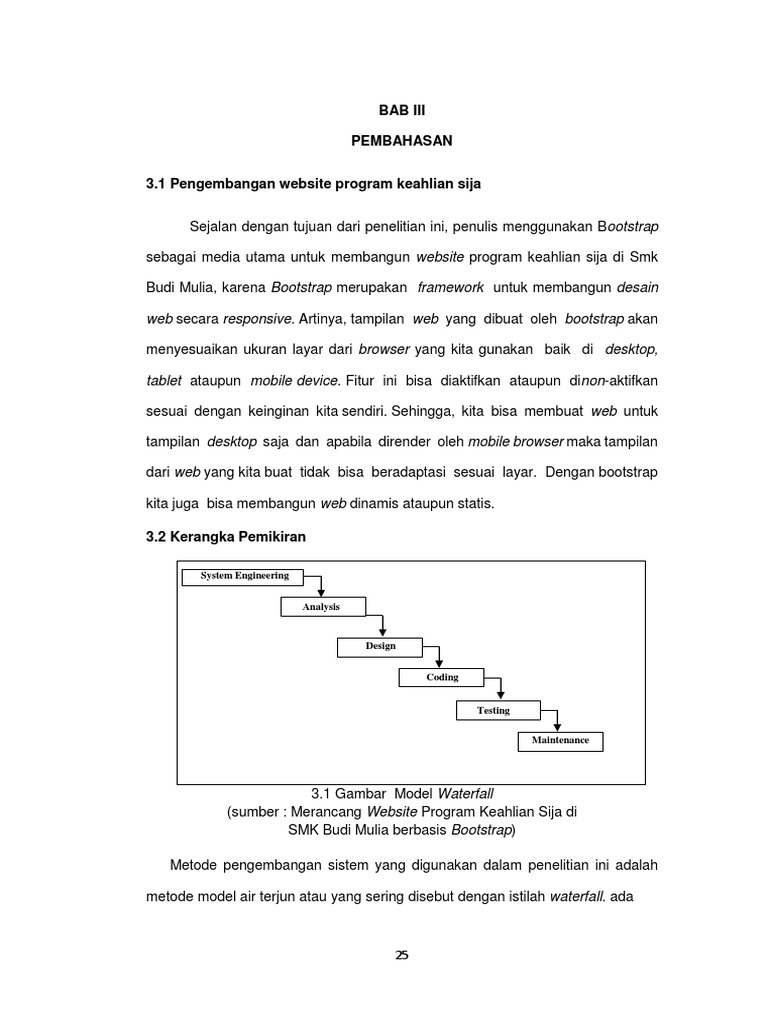 BAB III

PEMBAHASAN

3.1 Pengembangan website program keahlian sija

Sejalan dengan tujuan dari penelitian ini, penulis menggunakan Bootstrap sebagai media utama untuk membangun website program keahlian sija di Smk Budi Mulia, karena Bootstrap merupakan framework untuk membangun desain web secara responsive. Artinya, tampilan web yang dibuat oleh bootstrap akan menyesuaikan ukuran layar dari browser yang kita gunakan baik di desktop, tablet ataupun mobile device. Fitur ini bisa diaktifkan ataupun dinon-aktifkan sesuai dengan keinginan kita sendiri. Sehingga, kita bisa membuat web untuk tampilan desktop saja dan apabila dirender oleh mobile browser maka tampilan dari web yang kita buat tidak bisa beradaptasi sesuai layar. Dengan bootstrap kita juga bisa membangun web dinamis ataupun statis.

3.2 Kerangka Pemikiran

System Engineering

Analysis

Design

Coding

Testing

Maintenance

3.1 Gambar Model Waterfall
(sumber : Merancang Website Program Keahlian Sija di SMK Budi Mulia berbasis Bootstrap)

Metode pengembangan sistem yang digunakan dalam penelitian ini adalah metode model air terjun atau yang sering disebut dengan istilah waterfall. ada

25